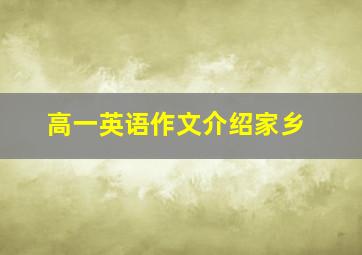 高一英语作文介绍家乡